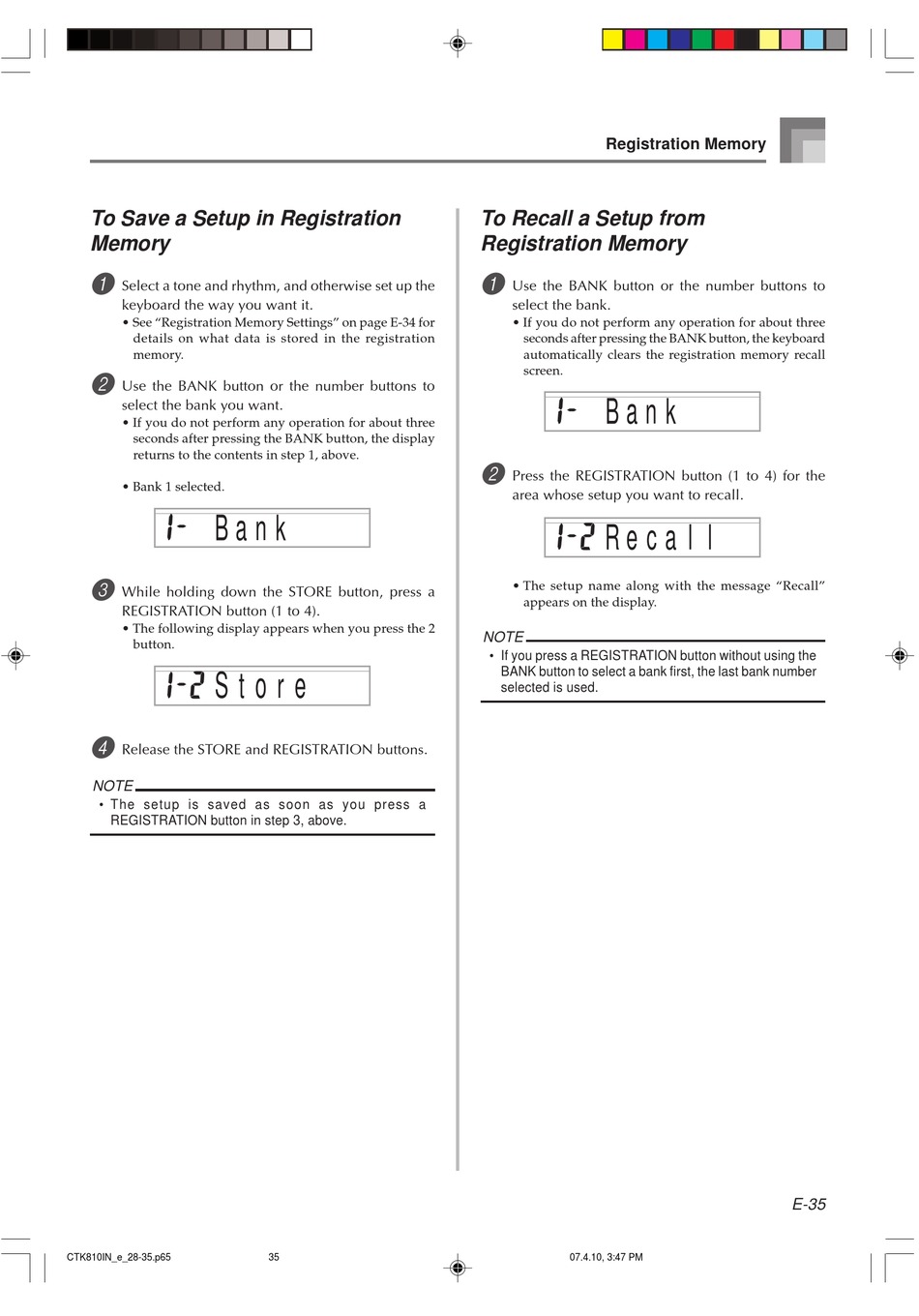 Registration Memory

To Save a Setup in Registration Memory

1 Select a tone and rhythm, and otherwise set up the keyboard the way you want it.
• See "Registration Memory Settings" on page E-34 for details on what data is stored in the registration memory.

2 Use the BANK button or the number buttons to select the bank you want.
• If you do not perform any operation for about three seconds after pressing the BANK button, the display returns to the contents in step 1, above.

• Bank 1 selected.

1- Bank

3 While holding down the STORE button, press a REGISTRATION button (1 to 4).
• The following display appears when you press the 2 button.

1-2 Store

4 Release the STORE and REGISTRATION buttons.

NOTE
• The setup is saved as soon as you press a REGISTRATION button in step 3, above.

To Recall a Setup from Registration Memory

1 Use the BANK button or the number buttons to select the bank.
• If you do not perform any operation for about three seconds after pressing the BANK button, the keyboard automatically clears the registration memory recall screen.

1- Bank

2 Press the REGISTRATION button (1 to 4) for the area whose setup you want to recall.

1-2 Recall

• The setup name along with the message "Recall" appears on the display.

NOTE
• If you press a REGISTRATION button without using the BANK button to select a bank first, the last bank number selected is used.

E-35

CTK810IN_e_28-35.p65 35 07.4.10, 3:47 PM